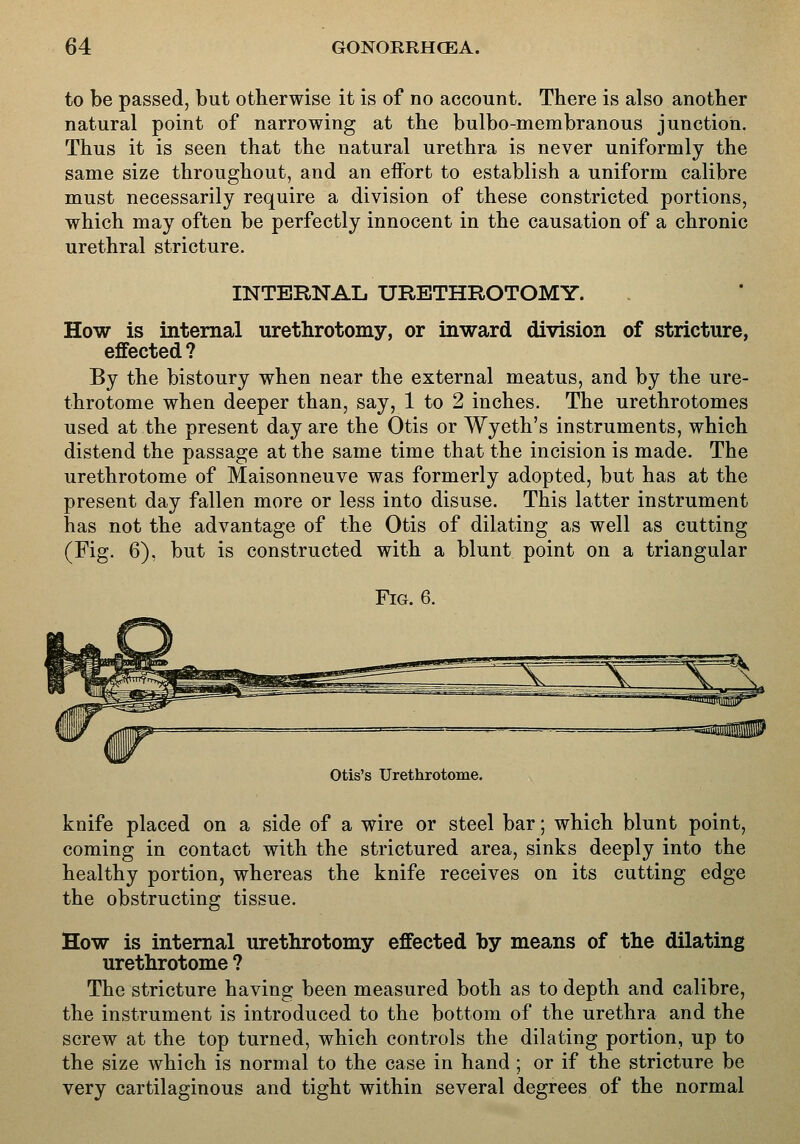 64 GONORRHŒA.

to be passed, but otherwise it is of no account. There is also another natural point of narrowing at the bulbo-membranous junction. Thus it is seen that the natural urethra is never uniformly the same size throughout, and an effort to establish a uniform calibre must necessarily require a division of these constricted portions, which may often be perfectly innocent in the causation of a chronic urethral stricture.

INTERNAL URETHROTOMY.

How is internal urethrotomy, or inward division of stricture, effected?

By the bistoury when near the external meatus, and by the urethrotome when deeper than, say, 1 to 2 inches. The urethrotomes used at the present day are the Otis or Wyeth's instruments, which distend the passage at the same time that the incision is made. The urethrotome of Maisonneuve was formerly adopted, but has at the present day fallen more or less into disuse. This latter instrument has not the advantage of the Otis of dilating as well as cutting (Fig. 6), but is constructed with a blunt point on a triangular

Fig. 6.

Otis's Urethrotome.

knife placed on a side of a wire or steel bar; which blunt point, coming in contact with the strictured area, sinks deeply into the healthy portion, whereas the knife receives on its cutting edge the obstructing tissue.

How is internal urethrotomy effected by means of the dilating urethrotome?

The stricture having been measured both as to depth and calibre, the instrument is introduced to the bottom of the urethra and the screw at the top turned, which controls the dilating portion, up to the size which is normal to the case in hand; or if the stricture be very cartilaginous and tight within several degrees of the normal